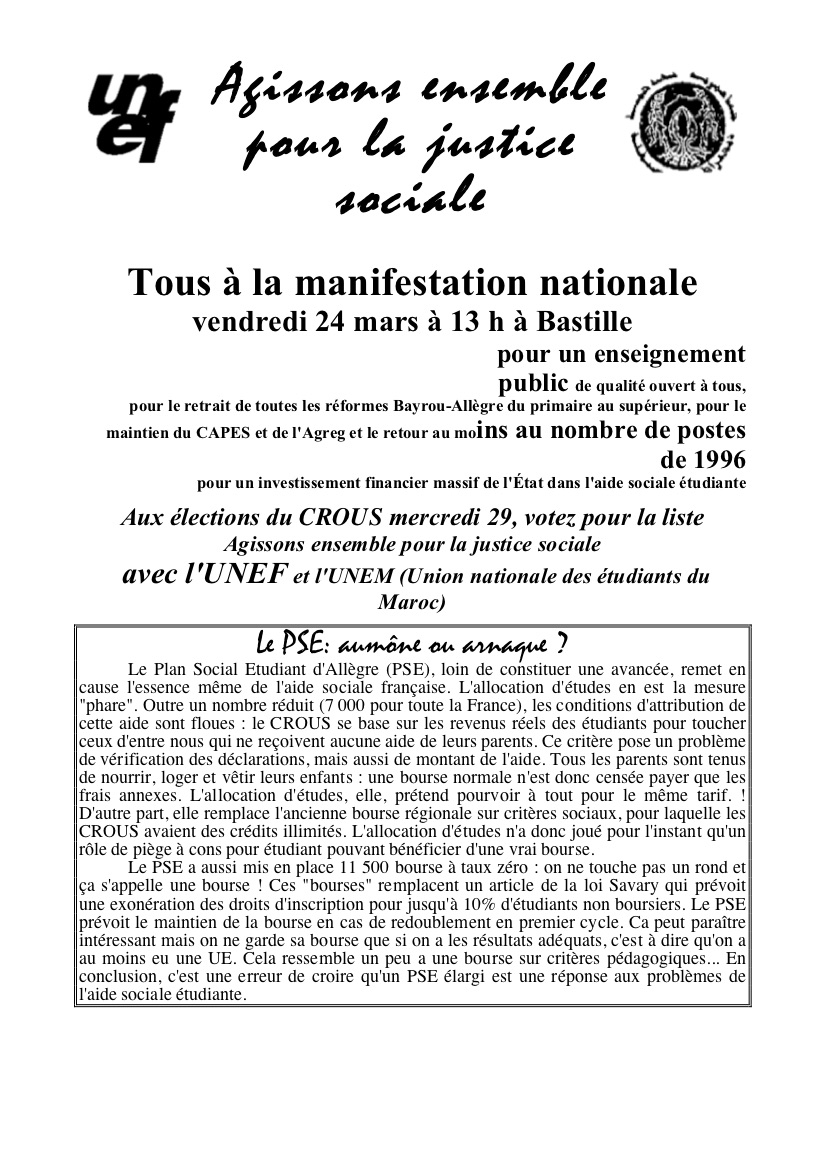 unef

Agissons ensemble pour la justice sociale

Tous à la manifestation nationale
vendredi 24 mars à 13 h à Bastille
pour un enseignement public de qualité ouvert à tous,
pour le retrait de toutes les réformes Bayrou-Allègre du primaire au supérieur, pour le maintien du CAPES et de l'Agreg et le retour au moins au nombre de postes de 1996
pour un investissement financier massif de l'État dans l'aide sociale étudiante

Aux élections du CROUS mercredi 29, votez pour la liste
Agissons ensemble pour la justice sociale
avec l'UNEF et l'UNEM (Union nationale des étudiants du Maroc)

Le PSE: aumône ou arnaque ?

Le Plan Social Etudiant d'Allègre (PSE), loin de constituer une avancée, remet en cause l'essence même de l'aide sociale française. L'allocation d'études en est la mesure "phare". Outre un nombre réduit (7 000 pour toute la France), les conditions d'attribution de cette aide sont floues : le CROUS se base sur les revenus réels des étudiants pour toucher ceux d'entre nous qui ne reçoivent aucune aide de leurs parents. Ce critère pose un problème de vérification des déclarations, mais aussi de montant de l'aide. Tous les parents sont tenus de nourrir, loger et vêtir leurs enfants : une bourse normale n'est donc censée payer que les frais annexes. L'allocation d'études, elle, prétend pourvoir à tout pour le même tarif. ! D'autre part, elle remplace l'ancienne bourse régionale sur critères sociaux, pour laquelle les CROUS avaient des crédits illimités. L'allocation d'études n'a donc joué pour l'instant qu'un rôle de piège à cons pour étudiant pouvant bénéficier d'une vrai bourse.

Le PSE a aussi mis en place 11 500 bourse à taux zéro : on ne touche pas un rond et ça s'appelle une bourse ! Ces "bourses" remplacent un article de la loi Savary qui prévoit une exonération des droits d'inscription pour jusqu'à 10% d'étudiants non boursiers. Le PSE prévoit le maintien de la bourse en cas de redoublement en premier cycle. Ca peut paraître intéressant mais on ne garde sa bourse que si on a les résultats adéquats, c'est à dire qu'on a au moins eu une UE. Cela ressemble un peu a une bourse sur critères pédagogiques... En conclusion, c'est une erreur de croire qu'un PSE élargi est une réponse aux problèmes de l'aide sociale étudiante.